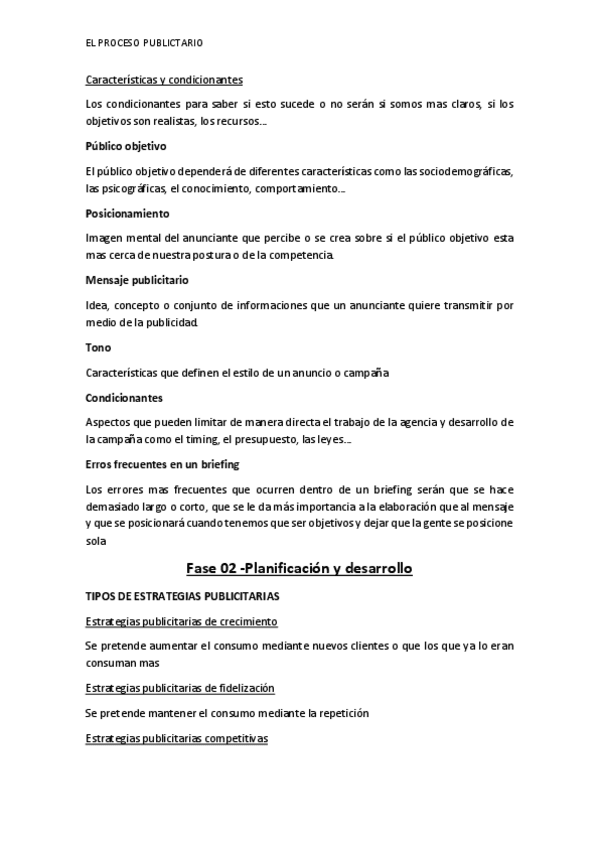 EL PROCESO PUBLICTARIO

Características y condicionantes

Los condicionantes para saber si esto sucede o no serán si somos mas claros, si los objetivos son realistas, los recursos...

Público objetivo

El público objetivo dependerá de diferentes características como las sociodemográficas, las psicográficas, el conocimiento, comportamiento...

Posicionamiento

Imagen mental del anunciante que percibe o se crea sobre si el público objetivo esta mas cerca de nuestra postura o de la competencia.

Mensaje publicitario

Idea, concepto o conjunto de informaciones que un anunciante quiere transmitir por medio de la publicidad.

Tono

Características que definen el estilo de un anuncio o campaña

Condicionantes

Aspectos que pueden limitar de manera directa el trabajo de la agencia y desarrollo de la campaña como el timing, el presupuesto, las leyes...

Erros frecuentes en un briefing

Los errores mas frecuentes que ocurren dentro de un briefing serán que se hace demasiado largo o corto, que se le da más importancia a la elaboración que al mensaje y que se posicionará cuando tenemos que ser objetivos y dejar que la gente se posicione sola

Fase 02 -Planificación y desarrollo

TIPOS DE ESTRATEGIAS PUBLICITARIAS

Estrategias publicitarias de crecimiento

Se pretende aumentar el consumo mediante nuevos clientes o que los que ya lo eran consuman mas

Estrategias publicitarias de fidelización

Se pretende mantener el consumo mediante la repetición

Estrategias publicitarias competitivas